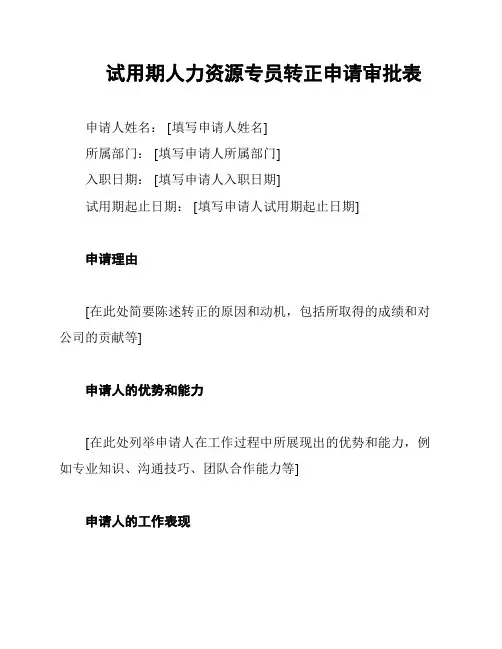 试用期人力资源专员转正申请审批表

申请人姓名：[填写申请人姓名]
所属部门：[填写申请人所属部门]
入职日期：[填写申请人入职日期]
试用期起止日期：[填写申请人试用期起止日期]

申请理由

[在此处简要陈述转正的原因和动机，包括所取得的成绩和对公司的贡献等]

申请人的优势和能力

[在此处列举申请人在工作过程中所展现出的优势和能力，例如专业知识、沟通技巧、团队合作能力等]

申请人的工作表现